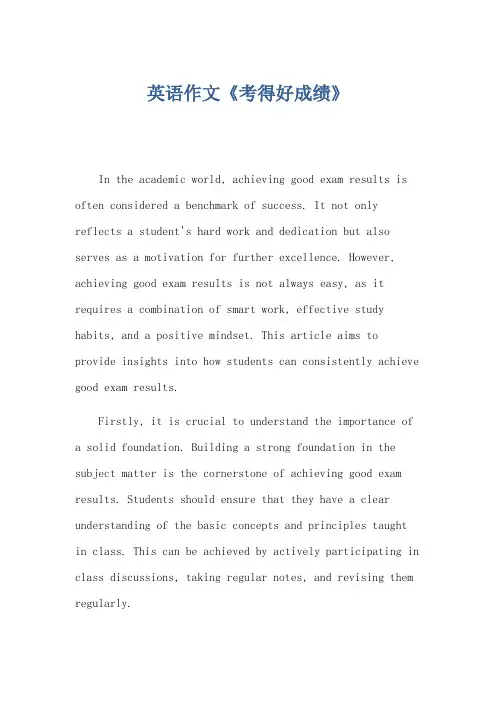 英语作文《考得好成绩》

In the academic world, achieving good exam results is often considered a benchmark of success. It not only reflects a student's hard work and dedication but also serves as a motivation for further excellence. However, achieving good exam results is not always easy, as it requires a combination of smart work, effective study habits, and a positive mindset. This article aims to provide insights into how students can consistently achieve good exam results.

Firstly, it is crucial to understand the importance of a solid foundation. Building a strong foundation in the subject matter is the cornerstone of achieving good exam results. Students should ensure that they have a clear understanding of the basic concepts and principles taught in class. This can be achieved by actively participating in class discussions, taking regular notes, and revising them regularly.